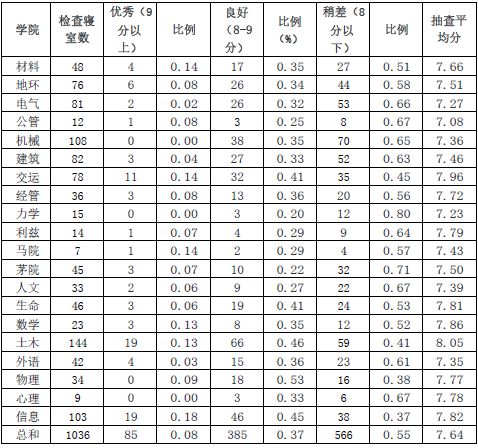 | 学院 | 检查寝室数 | 优秀（9分以上） | 比例 | 良好（8-9分） | 比例（%） | 稍差（8分以下） | 比例 | 抽查平均分 |
|---|---|---|---|---|---|---|---|---|
| 材料 | 48 | 4 | 0.14 | 17 | 0.35 | 27 | 0.51 | 7.66 |
| 地环 | 76 | 6 | 0.08 | 26 | 0.34 | 44 | 0.58 | 7.51 |
| 电气 | 81 | 2 | 0.02 | 26 | 0.32 | 53 | 0.66 | 7.27 |
| 公管 | 12 | 1 | 0.08 | 3 | 0.25 | 8 | 0.67 | 7.08 |
| 机械 | 108 | 0 | 0.00 | 38 | 0.35 | 70 | 0.65 | 7.36 |
| 建筑 | 82 | 3 | 0.04 | 27 | 0.33 | 52 | 0.63 | 7.46 |
| 交运 | 78 | 11 | 0.14 | 32 | 0.41 | 35 | 0.45 | 7.96 |
| 经管 | 36 | 3 | 0.08 | 13 | 0.36 | 20 | 0.56 | 7.72 |
| 力学 | 15 | 0 | 0.00 | 3 | 0.20 | 12 | 0.80 | 7.23 |
| 利兹 | 14 | 1 | 0.07 | 4 | 0.29 | 9 | 0.64 | 7.79 |
| 马院 | 7 | 1 | 0.14 | 2 | 0.29 | 4 | 0.57 | 7.43 |
| 茅院 | 45 | 3 | 0.07 | 10 | 0.22 | 32 | 0.71 | 7.50 |
| 人文 | 33 | 2 | 0.06 | 9 | 0.27 | 22 | 0.67 | 7.39 |
| 生命 | 46 | 3 | 0.06 | 19 | 0.41 | 24 | 0.53 | 7.81 |
| 数学 | 23 | 3 | 0.13 | 8 | 0.35 | 12 | 0.52 | 7.86 |
| 土木 | 144 | 19 | 0.13 | 66 | 0.46 | 59 | 0.41 | 8.05 |
| 外语 | 42 | 4 | 0.03 | 15 | 0.36 | 23 | 0.61 | 7.35 |
| 物理 | 34 | 0 | 0.09 | 18 | 0.53 | 16 | 0.38 | 7.77 |
| 心理 | 9 | 0 | 0.00 | 3 | 0.33 | 6 | 0.67 | 7.78 |
| 信息 | 103 | 19 | 0.18 | 46 | 0.45 | 38 | 0.37 | 7.82 |
| 总和 | 1036 | 85 | 0.08 | 385 | 0.37 | 566 | 0.55 | 7.64 |